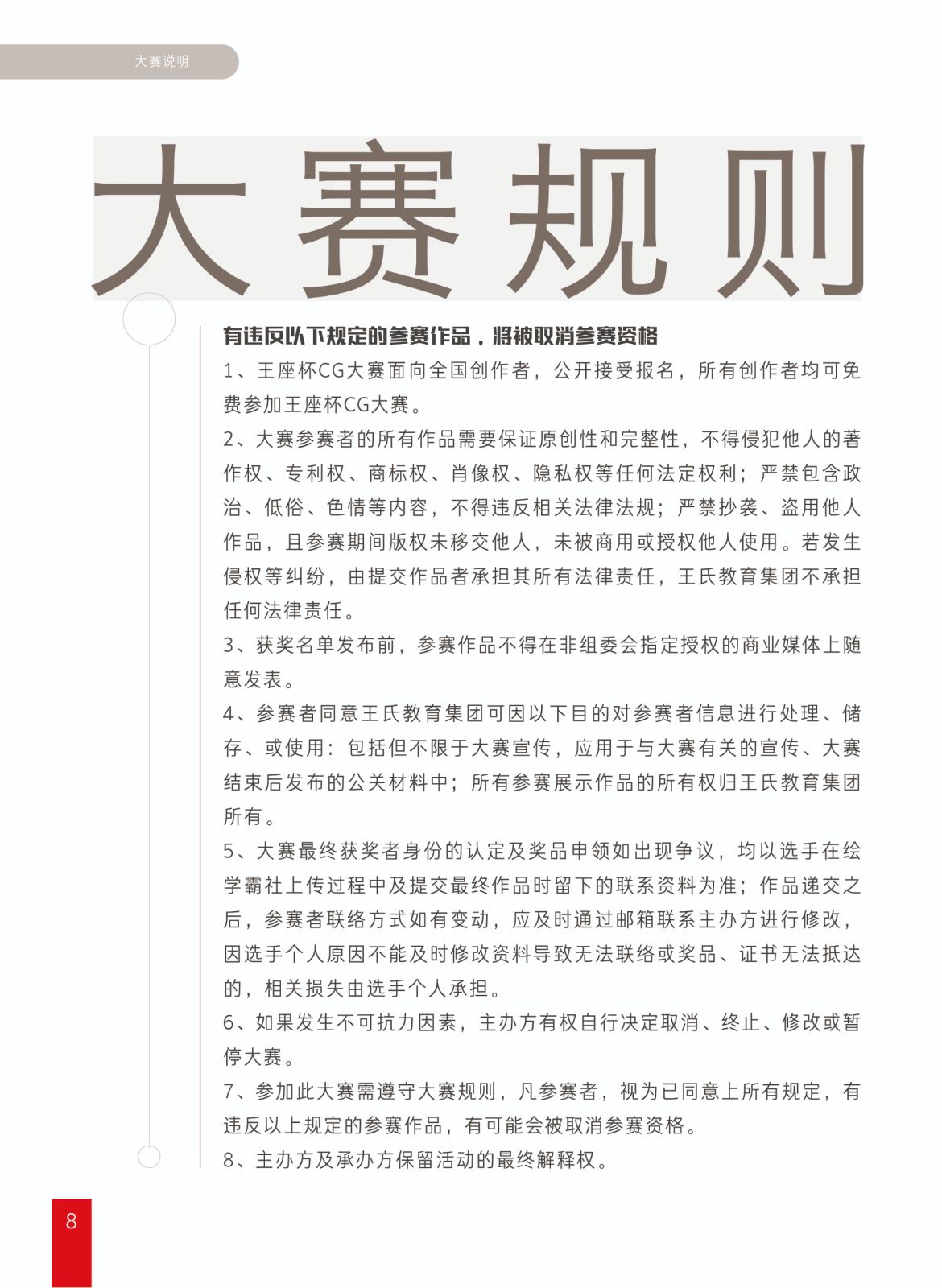 大赛说明

大赛规则

有违反以下规定的参赛作品，将被取消参赛资格

1、王座杯CG大赛面向全国创作者，公开接受报名，所有创作者均可免费参加王座杯CG大赛。

2、大赛参赛者的所有作品需要保证原创性和完整性，不得侵犯他人的著作权、专利权、商标权、肖像权、隐私权等任何法定权利；严禁包含政治、低俗、色情等内容，不得违反相关法律法规；严禁抄袭、盗用他人作品，且参赛期间版权未移交他人，未被商用或授权他人使用。若发生侵权等纠纷，由提交作品者承担其所有法律责任，王氏教育集团不承担任何法律责任。

3、获奖名单发布前，参赛作品不得在非组委会指定授权的商业媒体上随意发表。

4、参赛者同意王氏教育集团可因以下目的对参赛者信息进行处理、储存、或使用：包括但不限于大赛宣传，应用于与大赛有关的宣传、大赛结束后发布的公关材料中；所有参赛展示作品的所有权归王氏教育集团所有。

5、大赛最终获奖者身份的认定及奖品申领如出现争议，均以选手在绘学霸社上传过程中及提交最终作品时留下的联系资料为准；作品递交之后，参赛者联络方式如有变动，应及时通过邮箱联系主办方进行修改，因选手个人原因不能及时修改资料导致无法联络或奖品、证书无法抵达的，相关损失由选手个人承担。

6、如果发生不可抗力因素，主办方有权自行决定取消、终止、修改或暂停大赛。

7、参加此大赛需遵守大赛规则，凡参赛者，视为已同意上所有规定，有违反以上规定的参赛作品，有可能会被取消参赛资格。

8、主办方及承办方保留活动的最终解释权。

8